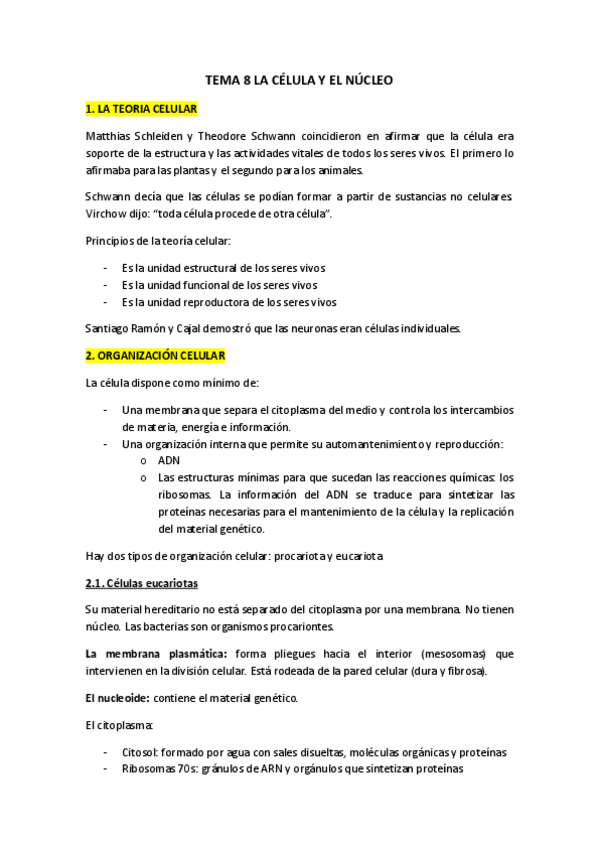 TEMA 8 LA CÉLULA Y EL NÚCLEO

1. LA TEORIA CELULAR

Matthias Schleiden y Theodore Schwann coincidieron en afirmar que la célula era soporte de la estructura y las actividades vitales de todos los seres vivos. El primero lo afirmaba para las plantas y el segundo para los animales.

Schwann decía que las células se podían formar a partir de sustancias no celulares. Virchow dijo: "toda célula procede de otra célula".

Principios de la teoría celular:

- Es la unidad estructural de los seres vivos
- Es la unidad funcional de los seres vivos
- Es la unidad reproductora de los seres vivos

Santiago Ramón y Cajal demostró que las neuronas eran células individuales.

2. ORGANIZACIÓN CELULAR

La célula dispone como mínimo de:

- Una membrana que separa el citoplasma del medio y controla los intercambios de materia, energía e información.
- Una organización interna que permite su automantenimiento y reproducción:
  o ADN
  o Las estructuras mínimas para que sucedan las reacciones químicas: los ribosomas. La información del ADN se traduce para sintetizar las proteínas necesarias para el mantenimiento de la célula y la replicación del material genético.

Hay dos tipos de organización celular: procariota y eucariota

2.1. Células eucariotas

Su material hereditario no está separado del citoplasma por una membrana. No tienen núcleo. Las bacterias son organismos procariontes.

La membrana plasmática: forma pliegues hacia el interior (mesosomas) que intervienen en la división celular. Está rodeada de la pared celular (dura y fibrosa).

El nucleoide: contiene el material genético.

El citoplasma:

- Citosol: formado por agua con sales disueltas, moléculas orgánicas y proteínas
- Ribosomas 70s: gránulos de ARN y orgánulos que sintetizan proteínas